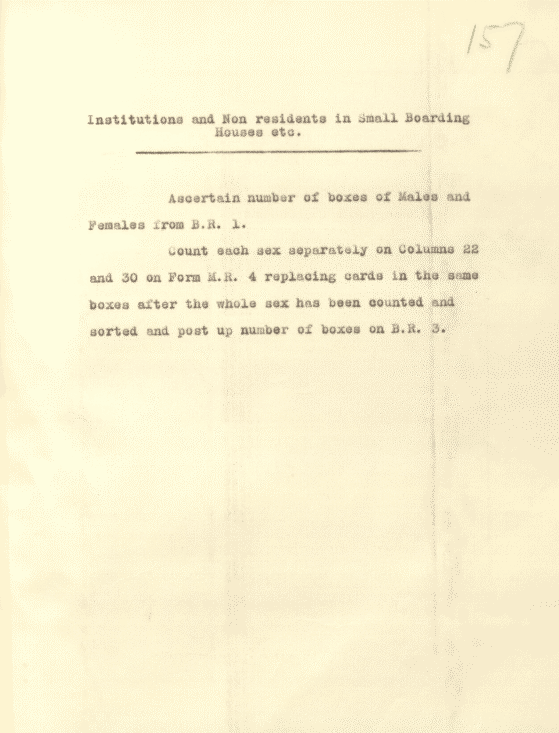 157

Institutions and Non residents in Small Boarding Houses etc.

Ascertain number of boxes of Males and Females from B.R. 1.

Count each sex separately on Columns 22 and 30 on Form M.R. 4 replacing cards in the same boxes after the whole sex has been counted and sorted and post up number of boxes on B.R. 3.